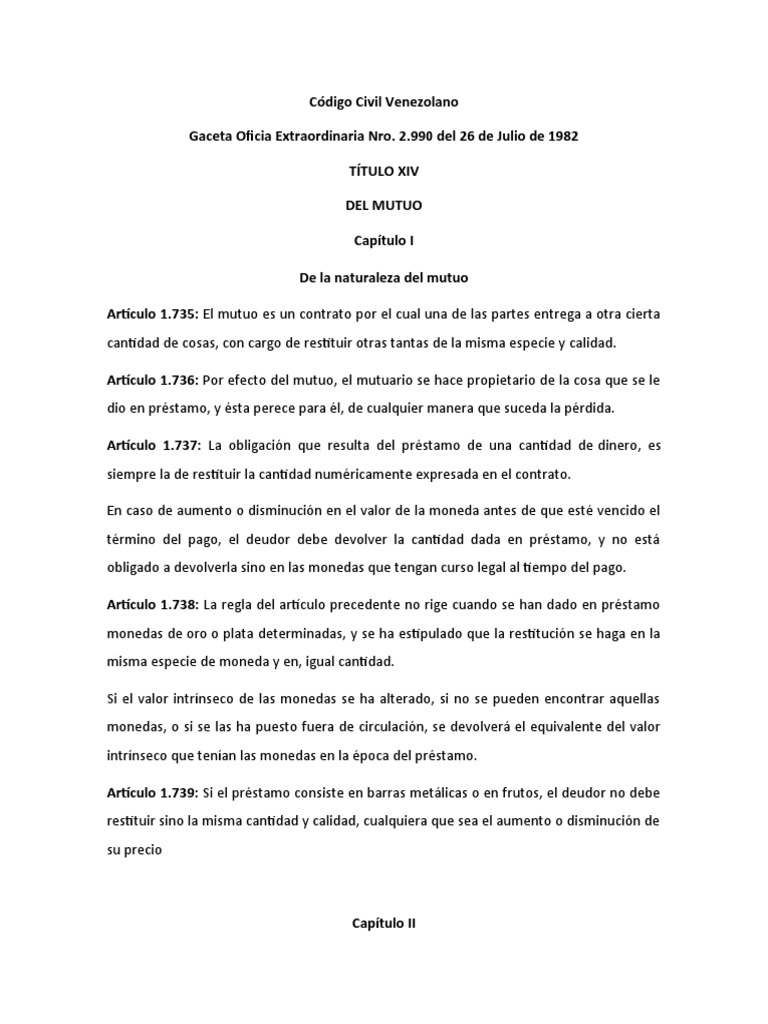 Código Civil Venezolano

Gaceta Oficia Extraordinaria Nro. 2.990 del 26 de Julio de 1982

TÍTULO XIV

DEL MUTUO

Capítulo I

De la naturaleza del mutuo

Artículo 1.735: El mutuo es un contrato por el cual una de las partes entrega a otra cierta cantidad de cosas, con cargo de restituir otras tantas de la misma especie y calidad.

Artículo 1.736: Por efecto del mutuo, el mutuario se hace propietario de la cosa que se le dio en préstamo, y ésta perece para él, de cualquier manera que suceda la pérdida.

Artículo 1.737: La obligación que resulta del préstamo de una cantidad de dinero, es siempre la de restituir la cantidad numéricamente expresada en el contrato.

En caso de aumento o disminución en el valor de la moneda antes de que esté vencido el término del pago, el deudor debe devolver la cantidad dada en préstamo, y no está obligado a devolverla sino en las monedas que tengan curso legal al tiempo del pago.

Artículo 1.738: La regla del artículo precedente no rige cuando se han dado en préstamo monedas de oro o plata determinadas, y se ha estipulado que la restitución se haga en la misma especie de moneda y en, igual cantidad.

Si el valor intrínseco de las monedas se ha alterado, si no se pueden encontrar aquellas monedas, o si se las ha puesto fuera de circulación, se devolverá el equivalente del valor intrínseco que tenían las monedas en la época del préstamo.

Artículo 1.739: Si el préstamo consiste en barras metálicas o en frutos, el deudor no debe restituir sino la misma cantidad y calidad, cualquiera que sea el aumento o disminución de su precio

Capítulo II